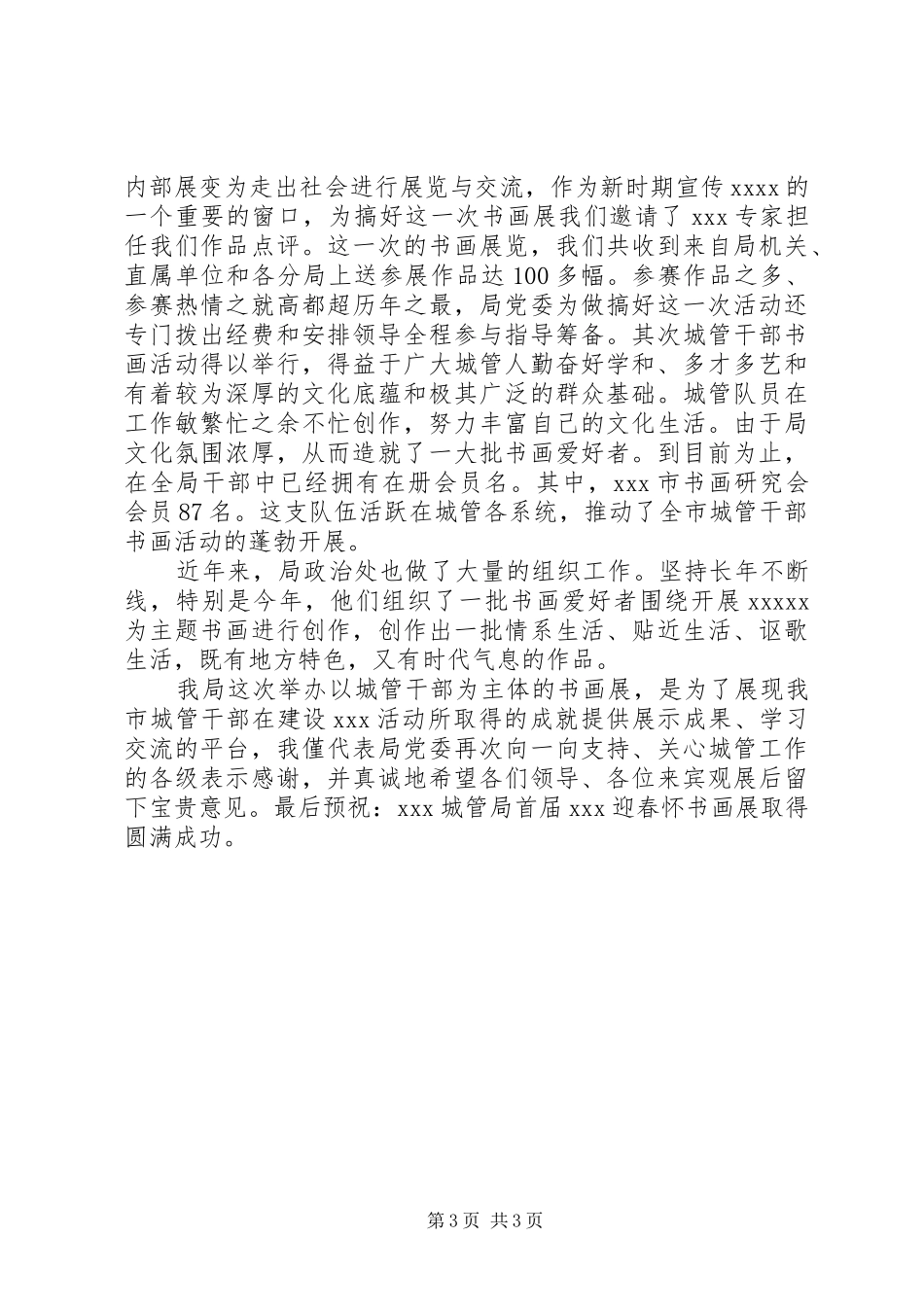 内部展变为走出社会进行展览与交流，作为新时期宣传 xxxx 的一个重要的窗口，为搞好这一次书画展我们邀请了 xxx 专家担任我们作品点评。这一次的书画展览，我们共收到来自局机关、直属单位和各分局上送参展作品达 100 多幅。参赛作品之多、参赛热情之就高都超历年之最，局党委为做搞好这一次活动还专门拨出经费和安排领导全程参与指导筹备。其次城管干部书画活动得以举行，得益于广大城管人勤奋好学和、多才多艺和有着较为深厚的文化底蕴和极其广泛的群众基础。城管队员在工作敏繁忙之余不忙创作，努力丰富自己的文化生活。由于局文化氛围浓厚，从而造就了一大批书画爱好者。到目前为止，在全局干部中已经拥有在册会员名。其中，xxx 市书画研究会会员 87 名。这支队伍活跃在城管各系统，推动了全市城管干部书画活动的蓬勃开展。

近年来，局政治处也做了大量的组织工作。坚持长年不断线，特别是今年，他们组织了一批书画爱好者围绕开展 xxxxx 为主题书画进行创作，创作出一批情系生活、贴近生活、讴歌生活，既有地方特色，又有时代气息的作品。

我局这次举办以城管干部为主体的书画展，是为了展现我市城管干部在建设 xxx 活动所取得的成就提供展示成果、学习交流的平台，我僅代表局党委再次向一向支持、关心城管工作的各级表示感谢，并真诚地希望各们领导、各位来宾观展后留下宝贵意见。最后预祝：xxx 城管局首届 xxx 迎春怀书画展取得圆满成功。

第 3 页 共 3 页